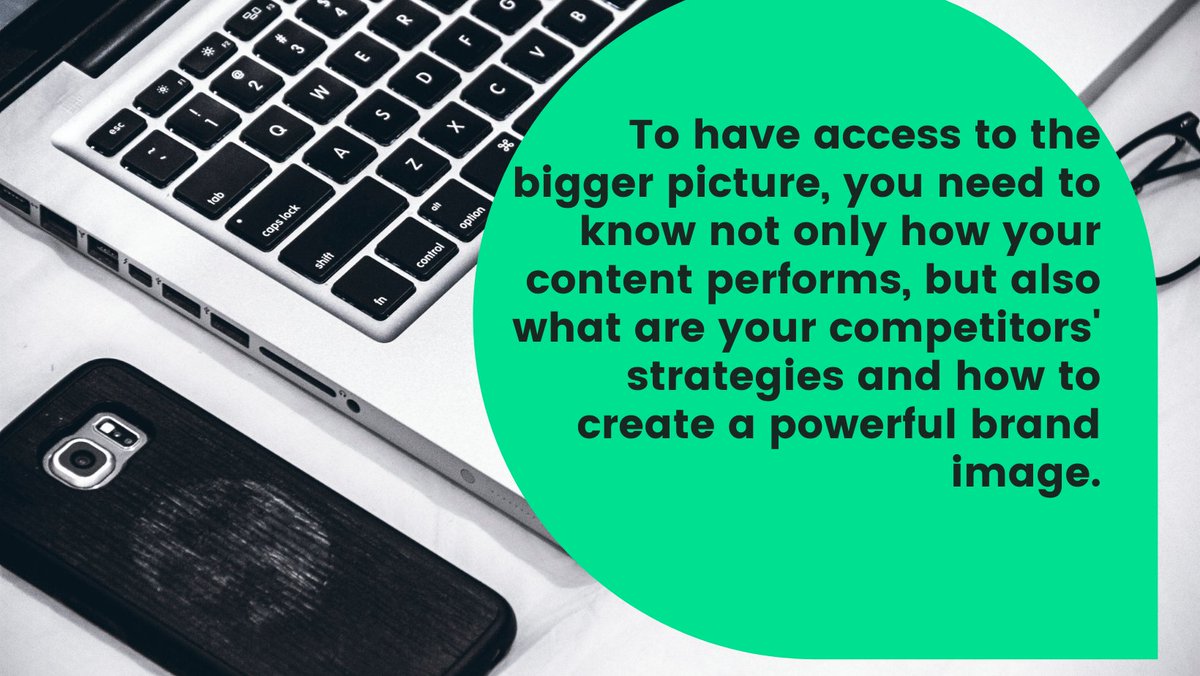 To have access to the bigger picture, you need to know not only how your content performs, but also what are your competitors' strategies and how to create a powerful brand image.